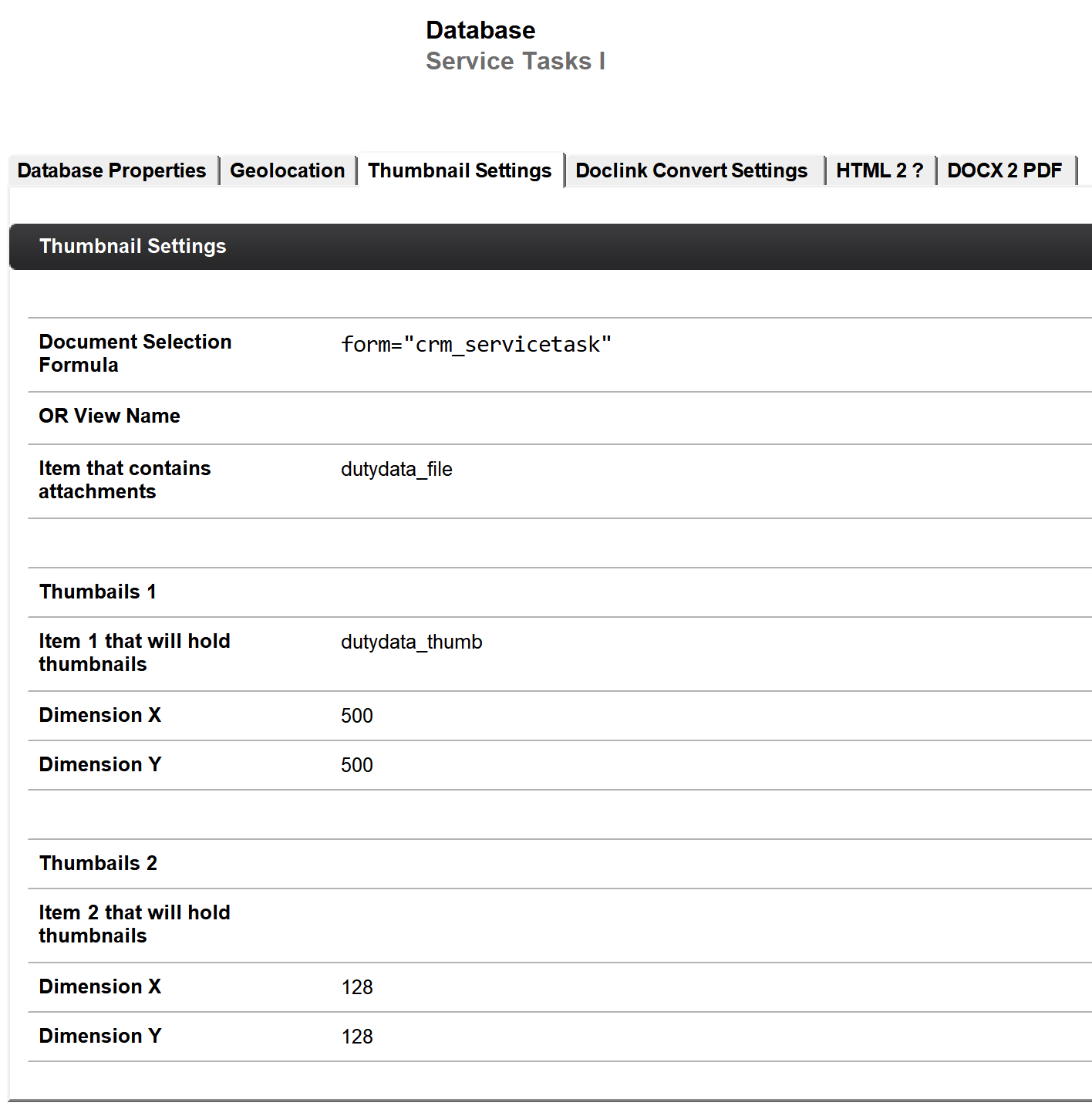 Database
Service Tasks I

Database Properties | Geolocation | Thumbnail Settings | Doclink Convert Settings | HTML 2 ? | DOCX 2 PDF

Thumbnail Settings

| | |
|---|---|
| Document Selection Formula | form="crm_servicetask" |
| OR View Name | |
| Item that contains attachments | dutydata_file |
| | |
| Thumbails 1 | |
| Item 1 that will hold thumbnails | dutydata_thumb |
| Dimension X | 500 |
| Dimension Y | 500 |
| | |
| Thumbails 2 | |
| Item 2 that will hold thumbnails | |
| Dimension X | 128 |
| Dimension Y | 128 |